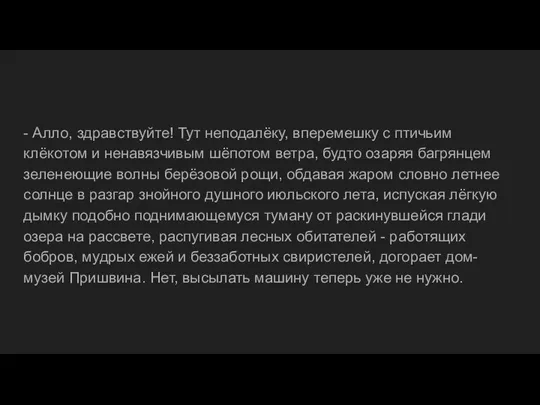 - Алло, здравствуйте! Тут неподалёку, вперемешку с птичьим клёкотом и ненавязчивым шёпотом ветра, будто озаряя багрянцем зеленеющие волны берёзовой рощи, обдавая жаром словно летнее солнце в разгар знойного душного июльского лета, испуская лёгкую дымку подобно поднимающемуся туману от раскинувшейся глади озера на рассвете, распугивая лесных обитателей - работящих бобров, мудрых ежей и беззаботных свиристелей, догорает дом-музей Пришвина. Нет, высылать машину теперь уже не нужно.